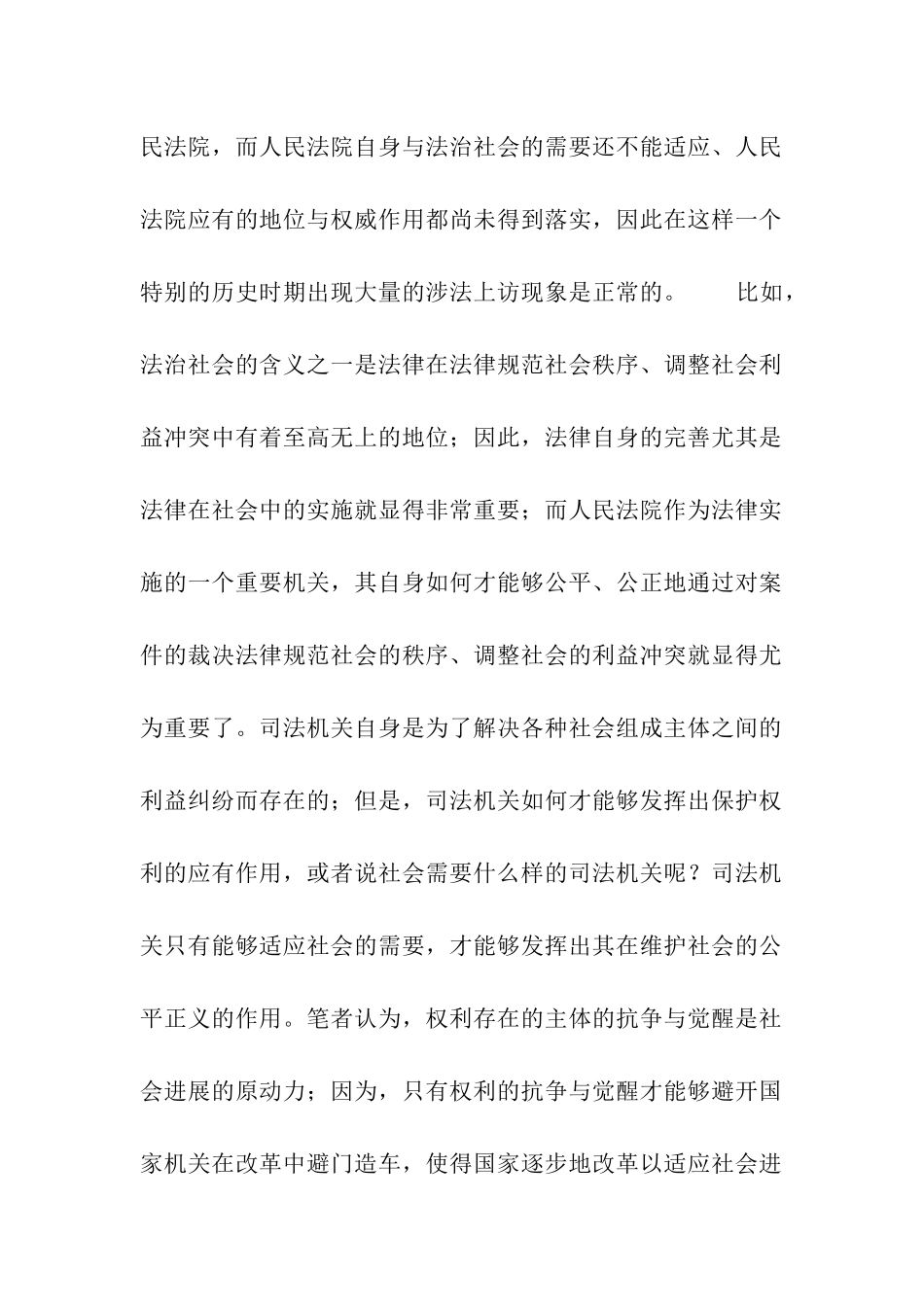 民法院，而人民法院自身与法治社会的需要还不能适应、人民法院应有的地位与权威作用都尚未得到落实，因此在这样一个特别的历史时期出现大量的涉法上访现象是正常的。　　比如，法治社会的含义之一是法律在法律规范社会秩序、调整社会利益冲突中有着至高无上的地位；因此，法律自身的完善尤其是法律在社会中的实施就显得非常重要；而人民法院作为法律实施的一个重要机关，其自身如何才能够公平、公正地通过对案件的裁决法律规范社会的秩序、调整社会的利益冲突就显得尤为重要了。司法机关自身是为了解决各种社会组成主体之间的利益纠纷而存在的；但是，司法机关如何才能够发挥出保护权利的应有作用，或者说社会需要什么样的司法机关呢？司法机关只有能够适应社会的需要，才能够发挥出其在维护社会的公平正义的作用。笔者认为，权利存在的主体的抗争与觉醒是社会进展的原动力；因为，只有权利的抗争与觉醒才能够避开国家机关在改革中避门造车，使得国家逐步地改革以适应社会进